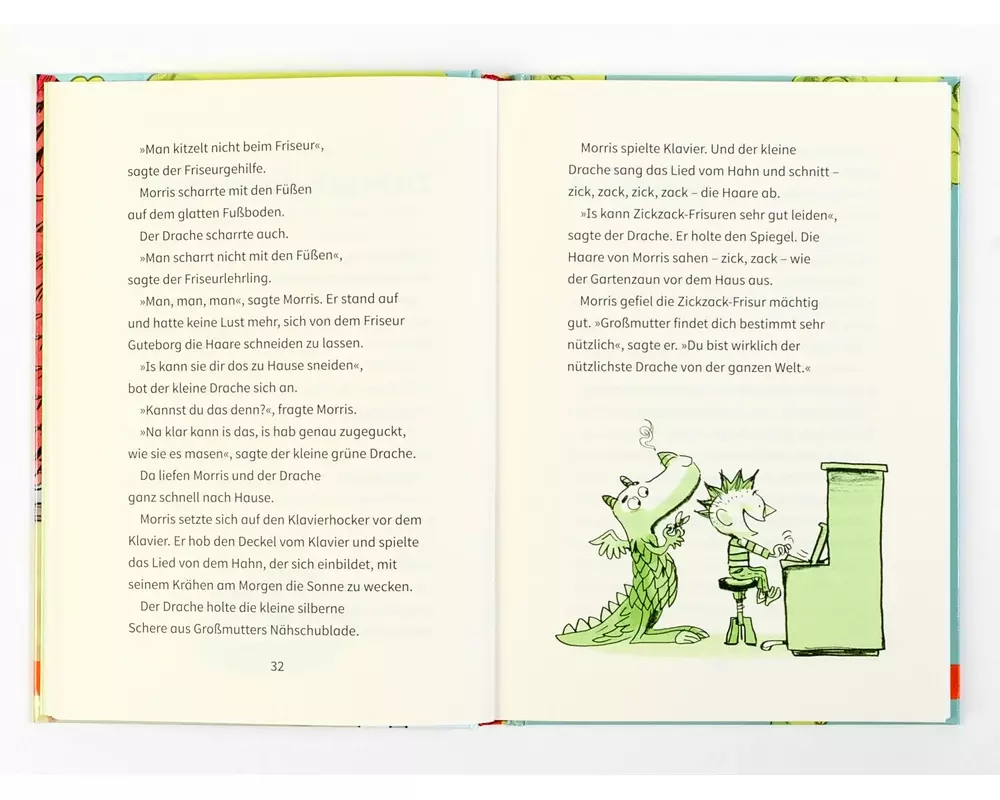 »Man kitzelt nicht beim Friseur«, sagte der Friseurgehilfe.

Morris scharrte mit den Füßen auf dem glatten Fußboden.

Der Drache scharrte auch.

»Man scharrt nicht mit den Füßen«, sagte der Friseurlehrling.

»Man, man, man«, sagte Morris. Er stand auf und hatte keine Lust mehr, sich von dem Friseur Guteborg die Haare schneiden zu lassen.

»Is kann sie dir dos zu Hause sneiden«, bot der kleine Drache sich an.

»Kannst du das denn?«, fragte Morris.

»Na klar kann is das, is hab genau zugeguckt, wie sie es masen«, sagte der kleine grüne Drache.

Da liefen Morris und der Drache ganz schnell nach Hause.

Morris setzte sich auf den Klavierhocker vor dem Klavier. Er hob den Deckel vom Klavier und spielte das Lied von dem Hahn, der sich einbildet, mit seinem Krähen am Morgen die Sonne zu wecken.

Der Drache holte die kleine silberne Schere aus Großmutters Nähschublade.

32

Morris spielte Klavier. Und der kleine Drache sang das Lied vom Hahn und schnitt – zick, zack, zick, zack – die Haare ab.

»Is kann Zickzack-Frisuren sehr gut leiden«, sagte der Drache. Er holte den Spiegel. Die Haare von Morris sahen – zick, zack – wie der Gartenzaun vor dem Haus aus.

Morris gefiel die Zickzack-Frisur mächtig gut. »Großmutter findet dich bestimmt sehr nützlich«, sagte er. »Du bist wirklich der nützlichste Drache von der ganzen Welt.«